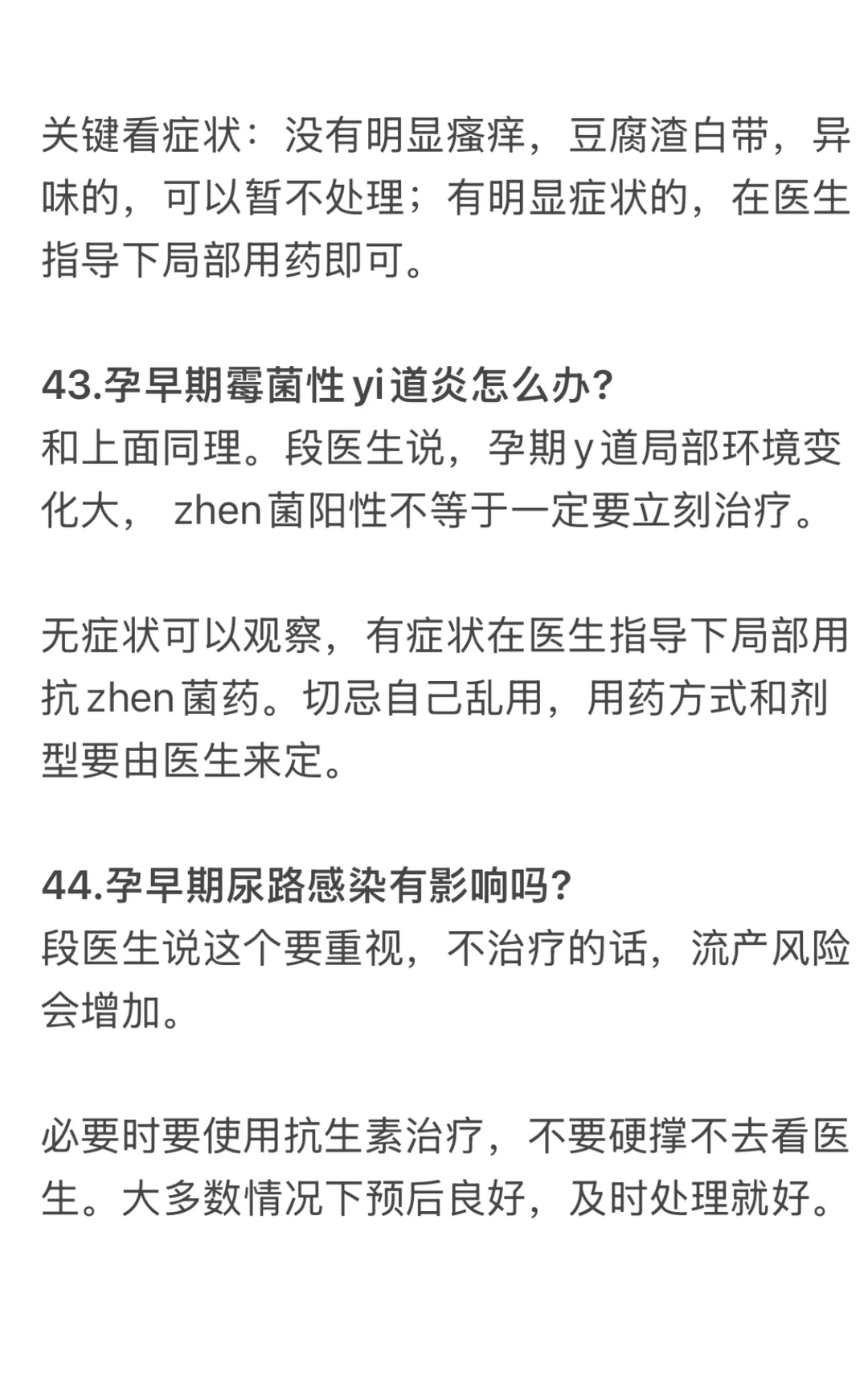 关键看症状：没有明显瘙痒，豆腐渣白带，异味的，可以暂不处理；有明显症状的，在医生指导下局部用药即可。

43.孕早期霉菌性yi道炎怎么办?
和上面同理。段医生说，孕期y道局部环境变化大， zhen菌阳性不等于一定要立刻治疗。

无症状可以观察，有症状在医生指导下局部用抗zhen菌药。切忌自己乱用，用药方式和剂型要由医生来定。

44.孕早期尿路感染有影响吗?
段医生说这个要重视，不治疗的话，流产风险会增加。

必要时要使用抗生素治疗，不要硬撑不去看医生。大多数情况下预后良好，及时处理就好。